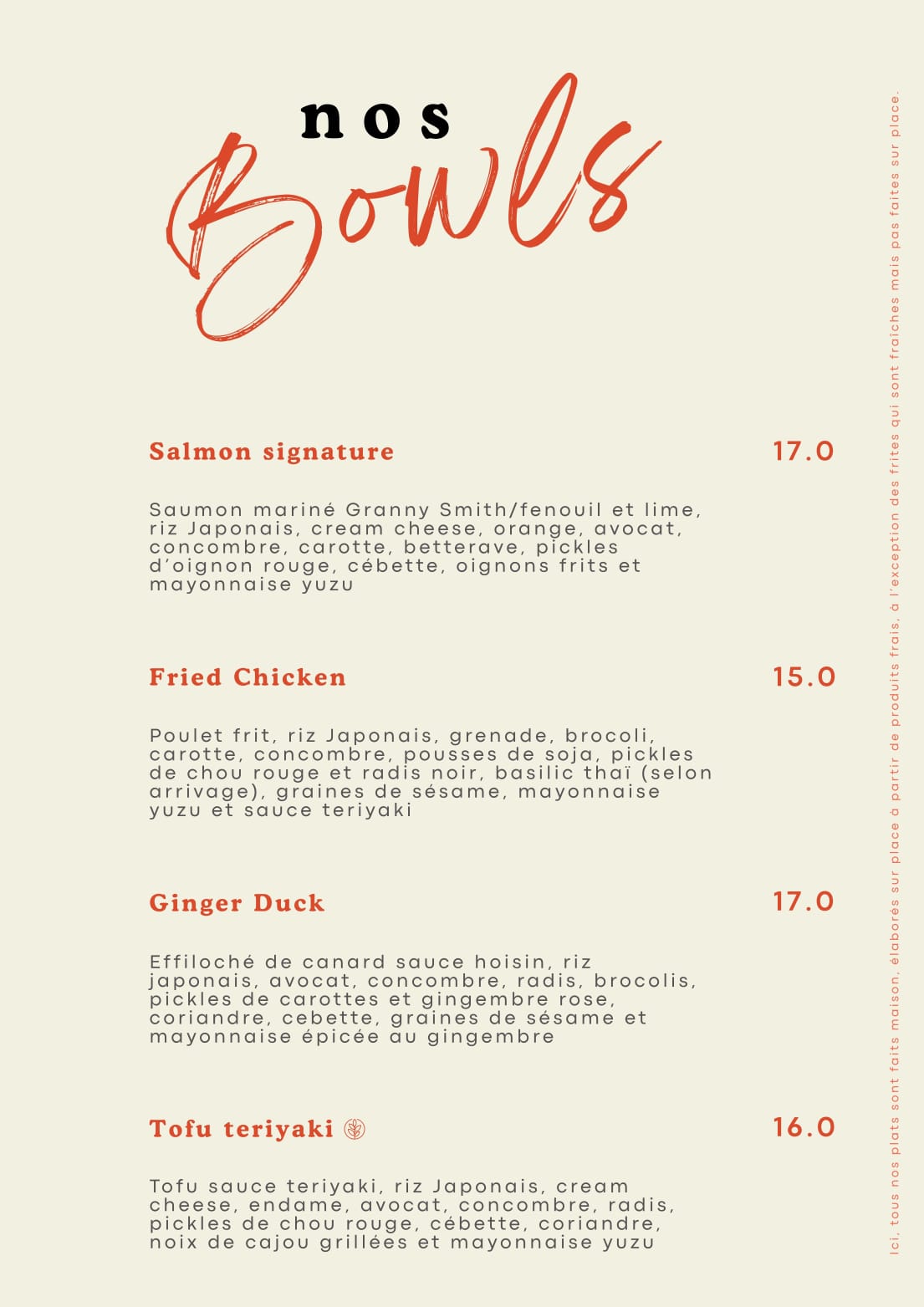 nos
Bowls

Salmon signature 17.0

Saumon mariné Granny Smith/fenouil et lime, riz Japonais, cream cheese, orange, avocat, concombre, carotte, betterave, pickles d'oignon rouge, cébette, oignons frits et mayonnaise yuzu

Fried Chicken 15.0

Poulet frit, riz Japonais, grenade, brocoli, carotte, concombre, pousses de soja, pickles de chou rouge et radis noir, basilic thaï (selon arrivage), graines de sésame, mayonnaise yuzu et sauce teriyaki

Ginger Duck 17.0

Effiloché de canard sauce hoisin, riz japonais, avocat, concombre, radis, brocolis, pickles de carottes et gingembre rose, coriandre, cebette, graines de sésame et mayonnaise épicée au gingembre

Tofu teriyaki 16.0

Tofu sauce teriyaki, riz Japonais, cream cheese, endame, avocat, concombre, radis, pickles de chou rouge, cébette, coriandre, noix de cajou grillées et mayonnaise yuzu

Ici, tous nos plats sont faits maison, élaborés sur place à partir de produits frais, à l'exception des frites qui sont fraîches mais pas faites sur place.